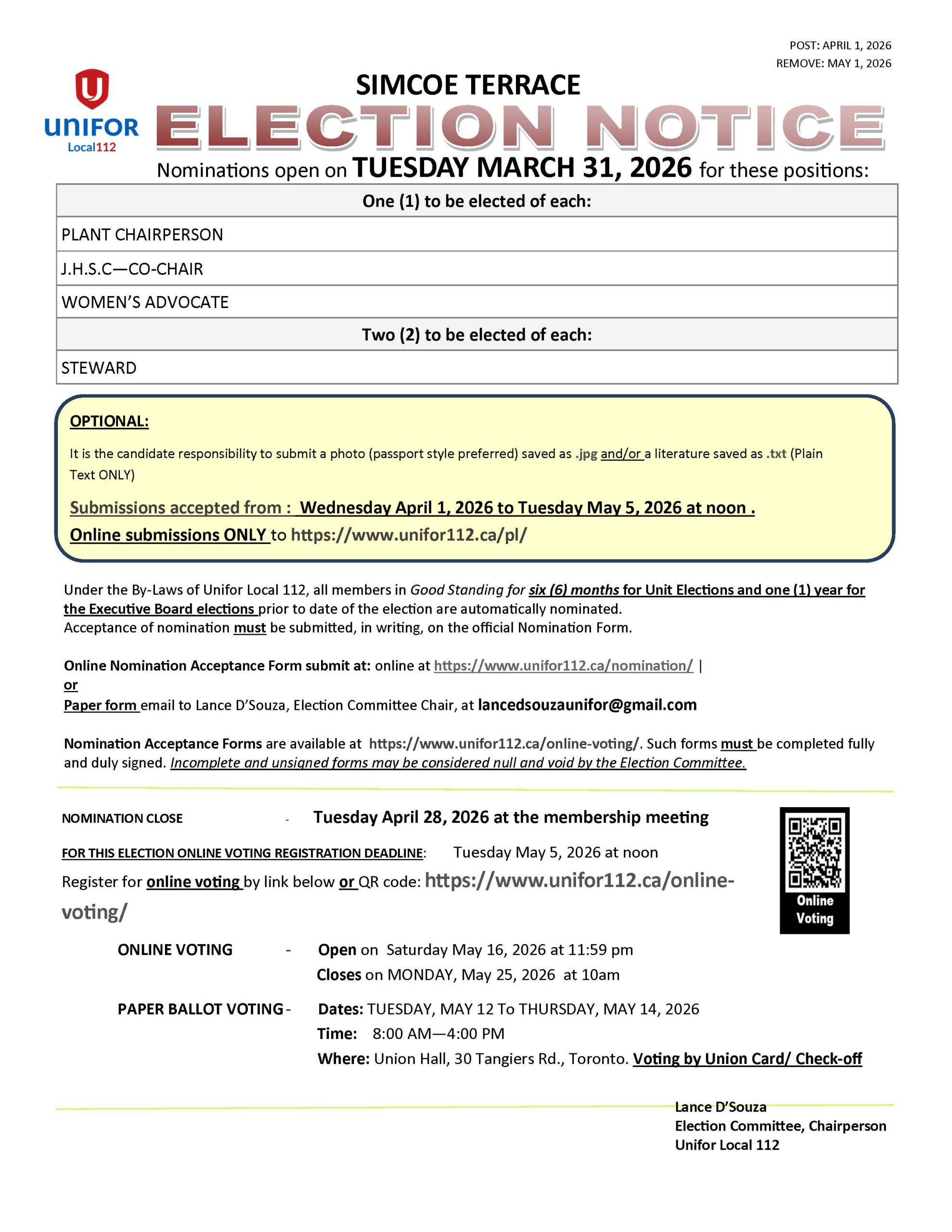 POST: APRIL 1, 2026
REMOVE: MAY 1, 2026

UNIFOR
Local112

SIMCOE TERRACE
ELECTION NOTICE

Nominations open on TUESDAY MARCH 31, 2026 for these positions:

| One (1) to be elected of each: |
|---|
| PLANT CHAIRPERSON |
| J.H.S.C—CO-CHAIR |
| WOMEN'S ADVOCATE |
| Two (2) to be elected of each: |
| STEWARD |

OPTIONAL:

It is the candidate responsibility to submit a photo (passport style preferred) saved as .jpg and/or a literature saved as .txt (Plain Text ONLY)

Submissions accepted from : Wednesday April 1, 2026 to Tuesday May 5, 2026 at noon .

Online submissions ONLY to https://www.unifor112.ca/pl/

Under the By-Laws of Unifor Local 112, all members in Good Standing for six (6) months for Unit Elections and one (1) year for the Executive Board elections prior to date of the election are automatically nominated.
Acceptance of nomination must be submitted, in writing, on the official Nomination Form.

Online Nomination Acceptance Form submit at: online at https://www.unifor112.ca/nomination/ |
or
Paper form email to Lance D'Souza, Election Committee Chair, at lancedsouzaunifor@gmail.com

Nomination Acceptance Forms are available at https://www.unifor112.ca/online-voting/. Such forms must be completed fully and duly signed. Incomplete and unsigned forms may be considered null and void by the Election Committee.

NOMINATION CLOSE - Tuesday April 28, 2026 at the membership meeting

FOR THIS ELECTION ONLINE VOTING REGISTRATION DEADLINE: Tuesday May 5, 2026 at noon

Register for online voting by link below or QR code: https://www.unifor112.ca/online-voting/

Online Voting

ONLINE VOTING - Open on Saturday May 16, 2026 at 11:59 pm
Closes on MONDAY, May 25, 2026 at 10am

PAPER BALLOT VOTING - Dates: TUESDAY, MAY 12 To THURSDAY, MAY 14, 2026
Time: 8:00 AM—4:00 PM
Where: Union Hall, 30 Tangiers Rd., Toronto. Voting by Union Card/ Check-off

Lance D'Souza
Election Committee, Chairperson
Unifor Local 112